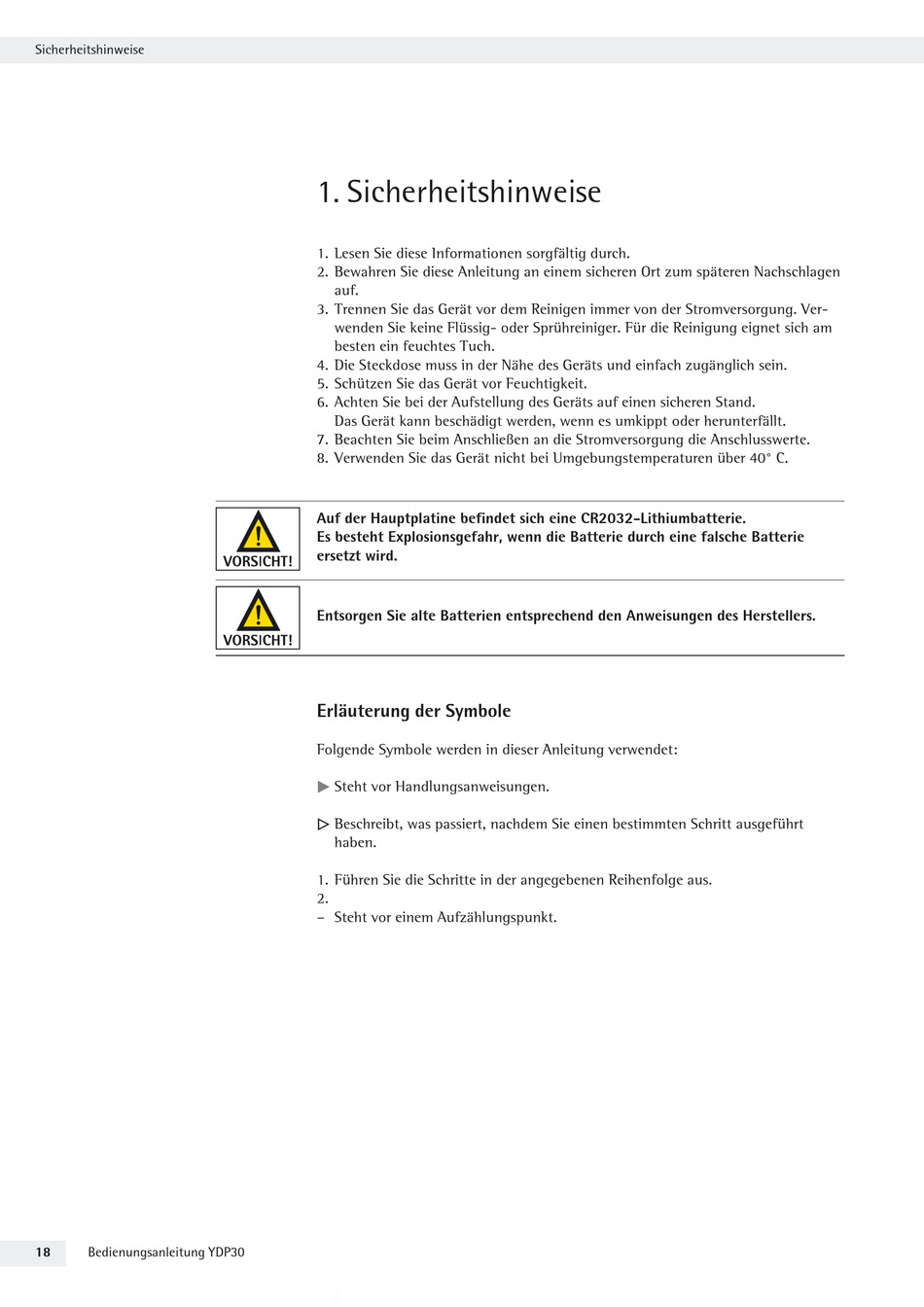 Sicherheitshinweise

1. Sicherheitshinweise

1. Lesen Sie diese Informationen sorgfältig durch.
2. Bewahren Sie diese Anleitung an einem sicheren Ort zum späteren Nachschlagen auf.
3. Trennen Sie das Gerät vor dem Reinigen immer von der Stromversorgung. Verwenden Sie keine Flüssig- oder Sprühreiniger. Für die Reinigung eignet sich am besten ein feuchtes Tuch.
4. Die Steckdose muss in der Nähe des Geräts und einfach zugänglich sein.
5. Schützen Sie das Gerät vor Feuchtigkeit.
6. Achten Sie bei der Aufstellung des Geräts auf einen sicheren Stand. Das Gerät kann beschädigt werden, wenn es umkippt oder herunterfällt.
7. Beachten Sie beim Anschließen an die Stromversorgung die Anschlusswerte.
8. Verwenden Sie das Gerät nicht bei Umgebungstemperaturen über 40° C.

VORSICHT!

Auf der Hauptplatine befindet sich eine CR2032-Lithiumbatterie. Es besteht Explosionsgefahr, wenn die Batterie durch eine falsche Batterie ersetzt wird.

VORSICHT!

Entsorgen Sie alte Batterien entsprechend den Anweisungen des Herstellers.

Erläuterung der Symbole

Folgende Symbole werden in dieser Anleitung verwendet:

▶ Steht vor Handlungsanweisungen.

▷ Beschreibt, was passiert, nachdem Sie einen bestimmten Schritt ausgeführt haben.

1. Führen Sie die Schritte in der angegebenen Reihenfolge aus.
2.
– Steht vor einem Aufzählungspunkt.

18 Bedienungsanleitung YDP30